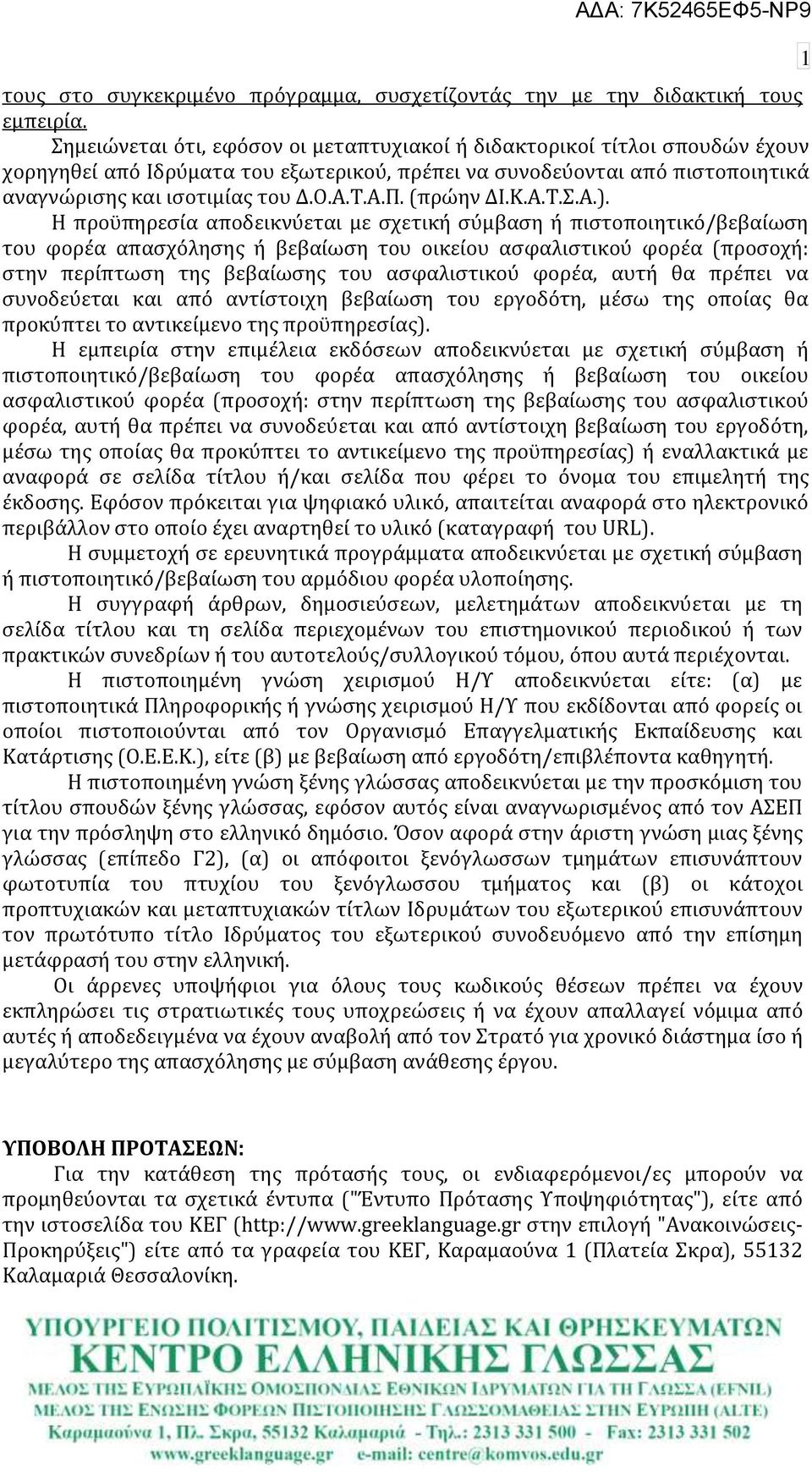 ΑΔΑ: 7Κ52465ΕΦ5-ΝΡ9

1

τους στο συγκεκριμένο πρόγραμμα, συσχετίζοντάς την με την διδακτική τους εμπειρία.

Σημειώνεται ότι, εφόσον οι μεταπτυχιακοί ή διδακτορικοί τίτλοι σπουδών έχουν χορηγηθεί από Ιδρύματα του εξωτερικού, πρέπει να συνοδεύονται από πιστοποιητικά αναγνώρισης και ισοτιμίας του Δ.Ο.Α.Τ.Α.Π. (πρώην ΔΙ.Κ.Α.Τ.Σ.Α.).

Η προϋπηρεσία αποδεικνύεται με σχετική σύμβαση ή πιστοποιητικό/βεβαίωση του φορέα απασχόλησης ή βεβαίωση του οικείου ασφαλιστικού φορέα (προσοχή: στην περίπτωση της βεβαίωσης του ασφαλιστικού φορέα, αυτή θα πρέπει να συνοδεύεται και από αντίστοιχη βεβαίωση του εργοδότη, μέσω της οποίας θα προκύπτει το αντικείμενο της προϋπηρεσίας).

Η εμπειρία στην επιμέλεια εκδόσεων αποδεικνύεται με σχετική σύμβαση ή πιστοποιητικό/βεβαίωση του φορέα απασχόλησης ή βεβαίωση του οικείου ασφαλιστικού φορέα (προσοχή: στην περίπτωση της βεβαίωσης του ασφαλιστικού φορέα, αυτή θα πρέπει να συνοδεύεται και από αντίστοιχη βεβαίωση του εργοδότη, μέσω της οποίας θα προκύπτει το αντικείμενο της προϋπηρεσίας) ή εναλλακτικά με αναφορά σε σελίδα τίτλου ή/και σελίδα που φέρει το όνομα του επιμελητή της έκδοσης. Εφόσον πρόκειται για ψηφιακό υλικό, απαιτείται αναφορά στο ηλεκτρονικό περιβάλλον στο οποίο έχει αναρτηθεί το υλικό (καταγραφή του URL).

Η συμμετοχή σε ερευνητικά προγράμματα αποδεικνύεται με σχετική σύμβαση ή πιστοποιητικό/βεβαίωση του αρμόδιου φορέα υλοποίησης.

Η συγγραφή άρθρων, δημοσιεύσεων, μελετημάτων αποδεικνύεται με τη σελίδα τίτλου και τη σελίδα περιεχομένων του επιστημονικού περιοδικού ή των πρακτικών συνεδρίων ή του αυτοτελούς/συλλογικού τόμου, όπου αυτά περιέχονται.

Η πιστοποιημένη γνώση χειρισμού Η/Υ αποδεικνύεται είτε: (α) με πιστοποιητικά Πληροφορικής ή γνώσης χειρισμού Η/Υ που εκδίδονται από φορείς οι οποίοι πιστοποιούνται από τον Οργανισμό Επαγγελματικής Εκπαίδευσης και Κατάρτισης (Ο.Ε.Ε.Κ.), είτε (β) με βεβαίωση από εργοδότη/επιβλέποντα καθηγητή.

Η πιστοποιημένη γνώση ξένης γλώσσας αποδεικνύεται με την προσκόμιση του τίτλου σπουδών ξένης γλώσσας, εφόσον αυτός είναι αναγνωρισμένος από τον ΑΣΕΠ για την πρόσληψη στο ελληνικό δημόσιο. Όσον αφορά στην άριστη γνώση μιας ξένης γλώσσας (επίπεδο Γ2), (α) οι απόφοιτοι ξενόγλωσσων τμημάτων επισυνάπτουν φωτοτυπία του πτυχίου του ξενόγλωσσου τμήματος και (β) οι κάτοχοι προπτυχιακών και μεταπτυχιακών τίτλων Ιδρυμάτων του εξωτερικού επισυνάπτουν τον πρωτότυπο τίτλο Ιδρύματος του εξωτερικού συνοδευόμενο από την επίσημη μετάφρασή του στην ελληνική.

Οι άρρενες υποψήφιοι για όλους τους κωδικούς θέσεων πρέπει να έχουν εκπληρώσει τις στρατιωτικές τους υποχρεώσεις ή να έχουν απαλλαγεί νόμιμα από αυτές ή αποδεδειγμένα να έχουν αναβολή από τον Στρατό για χρονικό διάστημα ίσο ή μεγαλύτερο της απασχόλησης με σύμβαση ανάθεσης έργου.

ΥΠΟΒΟΛΗ ΠΡΟΤΑΣΕΩΝ:

Για την κατάθεση της πρότασής τους, οι ενδιαφερόμενοι/ες μπορούν να προμηθεύονται τα σχετικά έντυπα ("Έντυπο Πρότασης Υποψηφιότητας"), είτε από την ιστοσελίδα του ΚΕΓ (http://www.greeklanguage.gr στην επιλογή "Ανακοινώσεις-Προκηρύξεις") είτε από τα γραφεία του ΚΕΓ, Καραμαούνα 1 (Πλατεία Σκρα), 55132 Καλαμαριά Θεσσαλονίκη.

ΥΠΟΥΡΓΕΙΟ ΠΟΛΙΤΙΣΜΟΥ, ΠΑΙΔΕΙΑΣ ΚΑΙ ΘΡΗΣΚΕΥΜΑΤΩΝ
ΚΕΝΤΡΟ ΕΛΛΗΝΙΚΗΣ ΓΛΩΣΣΑΣ
ΜΕΛΟΣ ΤΗΣ ΕΥΡΩΠΑΪΚΗΣ ΟΜΟΣΠΟΝΔΙΑΣ ΕΘΝΙΚΩΝ ΙΔΡΥΜΑΤΩΝ ΓΙΑ ΤΗ ΓΛΩΣΣΑ (EFNIL)
ΜΕΛΟΣ ΤΗΣ ΕΝΩΣΗΣ ΦΟΡΕΩΝ ΠΙΣΤΟΠΟΙΗΣΗΣ ΓΛΩΣΣΟΜΑΘΕΙΑΣ ΣΤΗΝ ΕΥΡΩΠΗ (ALTE)
Καραμαούνα 1, Πλ. Σκρα, 55132 Καλαμαριά - Τηλ.: 2313 331 500 - Fax: 2313 331 502
www.greeklanguage.gr e-mail: centre@komvos.edu.gr